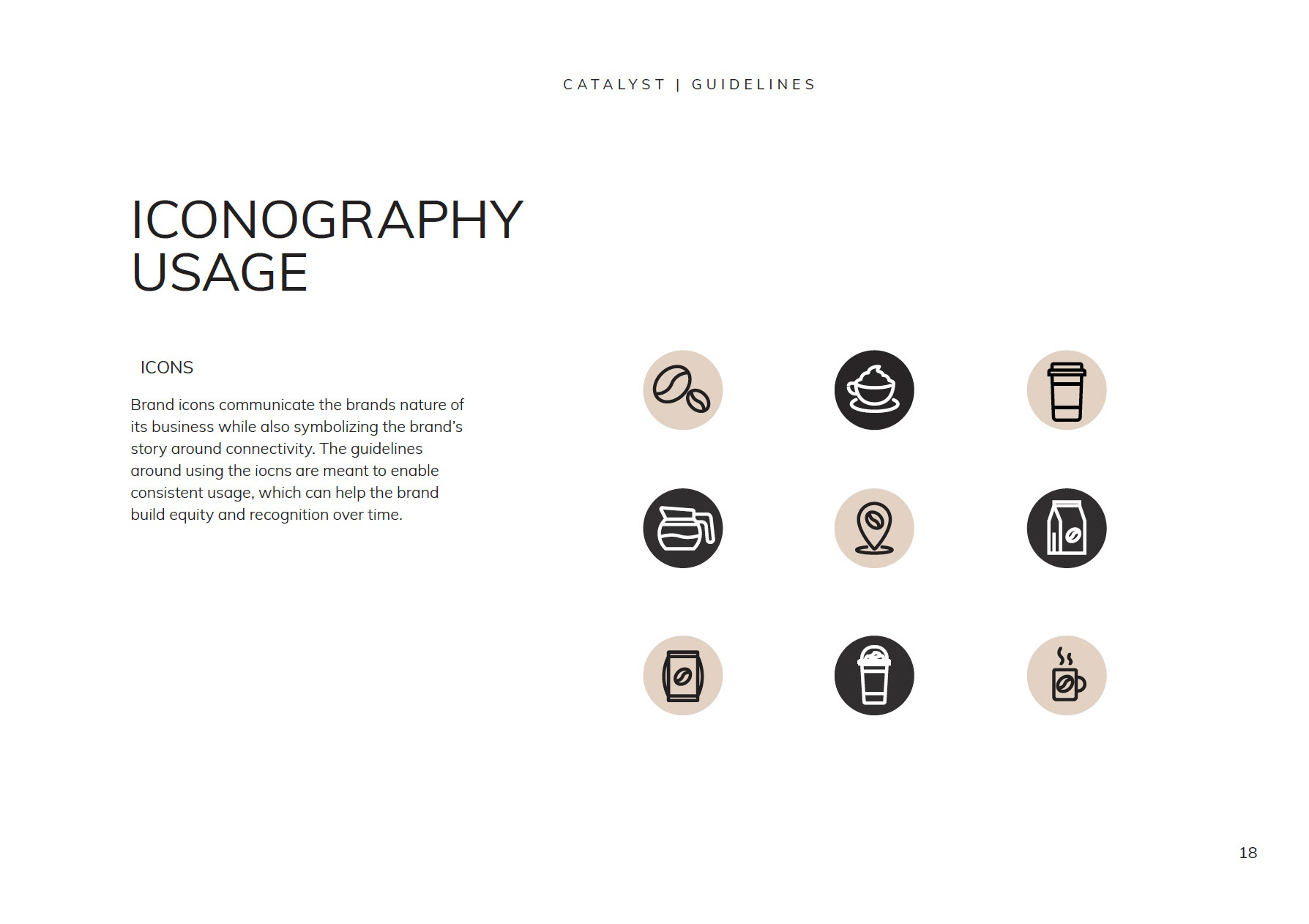 CATALYST | GUIDELINES

ICONOGRAPHY USAGE

ICONS

Brand icons communicate the brands nature of its business while also symbolizing the brand's story around connectivity. The guidelines around using the iocns are meant to enable consistent usage, which can help the brand build equity and recognition over time.

18